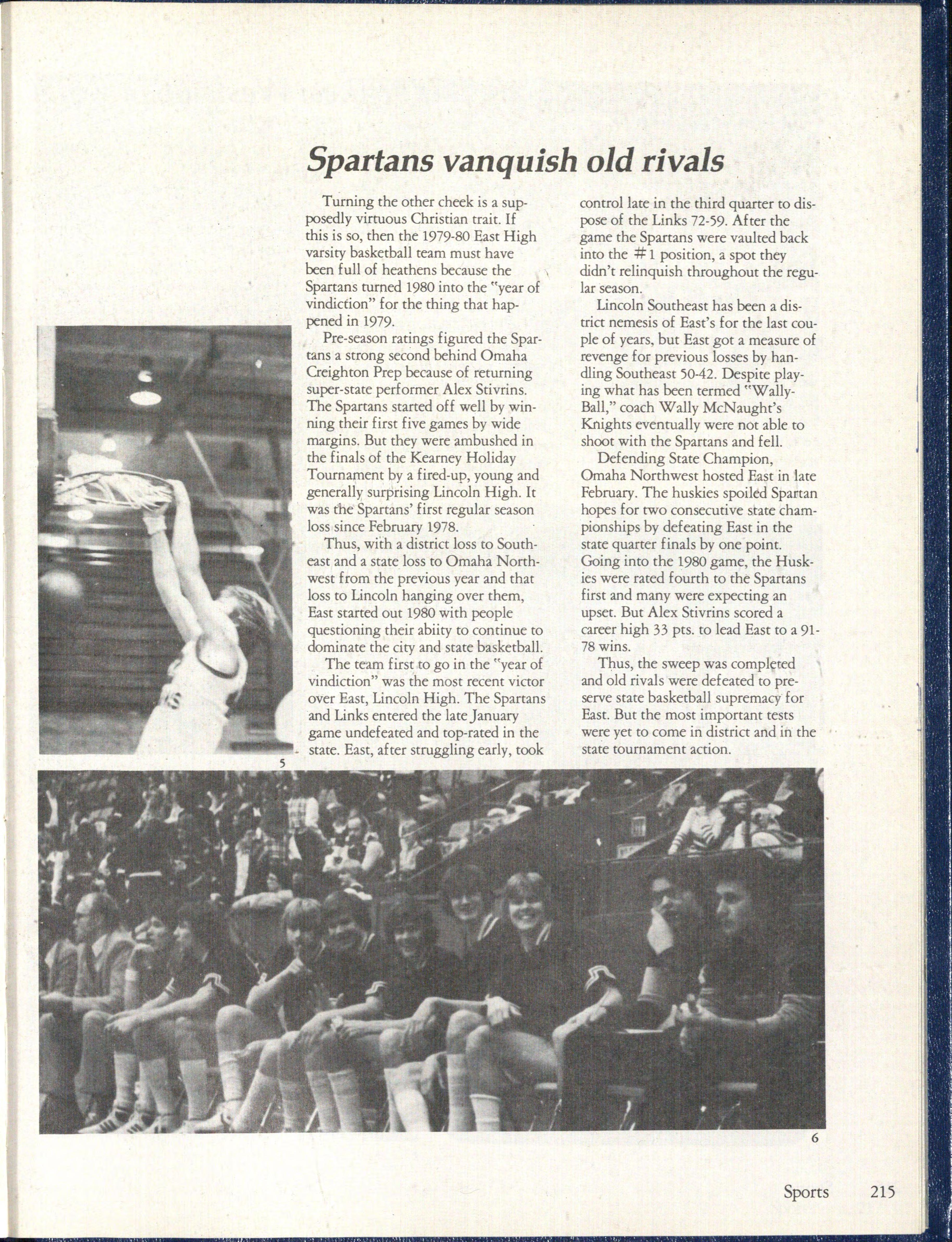 Spartans vanquish old rivals

Turning the other cheek is a supposedly virtuous Christian trait. If this is so, then the 1979-80 East High varsity basketball team must have been full of heathens because the Spartans turned 1980 into the "year of vindiction" for the thing that happened in 1979.

Pre-season ratings figured the Spartans a strong second behind Omaha Creighton Prep because of returning super-state performer Alex Stivrins. The Spartans started off well by winning their first five games by wide margins. But they were ambushed in the finals of the Kearney Holiday Tournament by a fired-up, young and generally surprising Lincoln High. It was the Spartans' first regular season loss since February 1978.

Thus, with a district loss to Southeast and a state loss to Omaha Northwest from the previous year and that loss to Lincoln hanging over them, East started out 1980 with people questioning their abiity to continue to dominate the city and state basketball.

The team first to go in the "year of vindiction" was the most recent victor over East, Lincoln High. The Spartans and Links entered the late January game undefeated and top-rated in the state. East, after struggling early, took control late in the third quarter to dispose of the Links 72-59. After the game the Spartans were vaulted back into the #1 position, a spot they didn't relinquish throughout the regular season.

Lincoln Southeast has been a district nemesis of East's for the last couple of years, but East got a measure of revenge for previous losses by handling Southeast 50-42. Despite playing what has been termed "Wally-Ball," coach Wally McNaught's Knights eventually were not able to shoot with the Spartans and fell.

Defending State Champion, Omaha Northwest hosted East in late February. The huskies spoiled Spartan hopes for two consecutive state championships by defeating East in the state quarter finals by one point. Going into the 1980 game, the Huskies were rated fourth to the Spartans first and many were expecting an upset. But Alex Stivrins scored a career high 33 pts. to lead East to a 91-78 wins.

Thus, the sweep was completed and old rivals were defeated to preserve state basketball supremacy for East. But the most important tests were yet to come in district and in the state tournament action.

5

6

Sports 215